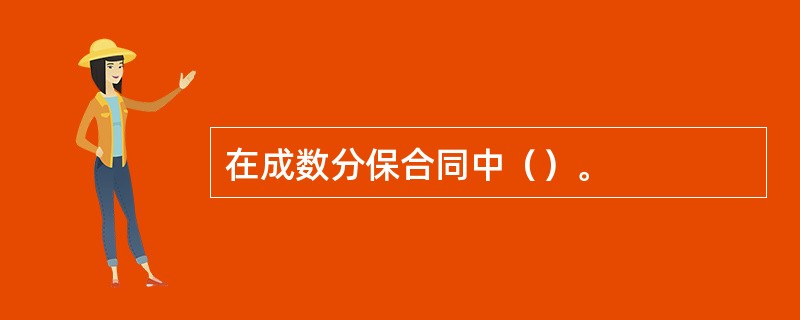 在成数分保合同中（）。